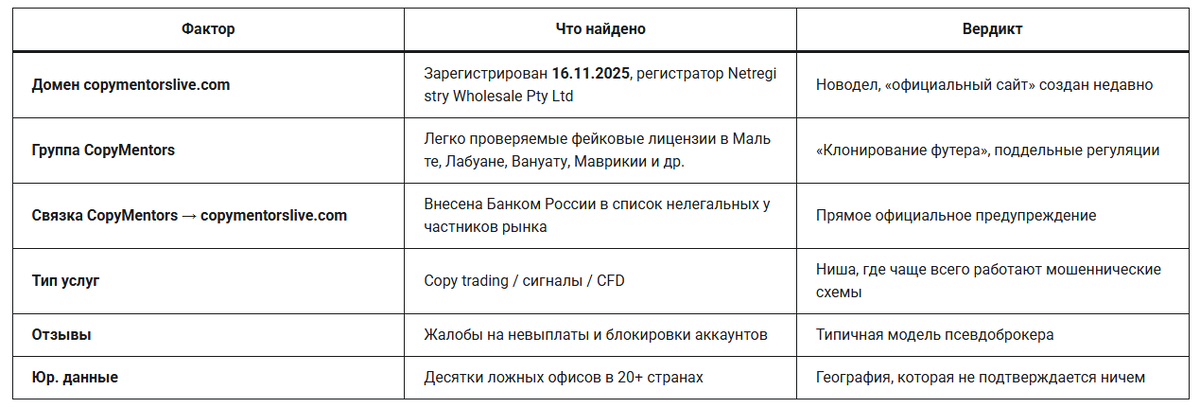 | Фактор | Что найдено | Вердикт |
|---|---|---|
| Домен copymentorslive.com | Зарегистрирован 16.11.2025, регистратор Netregistry Wholesale Pty Ltd | Новодел, «официальный сайт» создан недавно |
| Группа CopyMentors | Легко проверяемые фейковые лицензии в Мальте, Лабуане, Вануату, Маврикии и др. | «Клонирование футера», поддельные регуляции |
| Связка CopyMentors → copymentorslive.com | Внесена Банком России в список нелегальных участников рынка | Прямое официальное предупреждение |
| Тип услуг | Copy trading / сигналы / CFD | Ниша, где чаще всего работают мошеннические схемы |
| Отзывы | Жалобы на невыплаты и блокировки аккаунтов | Типичная модель псевдоброкера |
| Юр. данные | Десятки ложных офисов в 20+ странах | География, которая не подтверждается ничем |